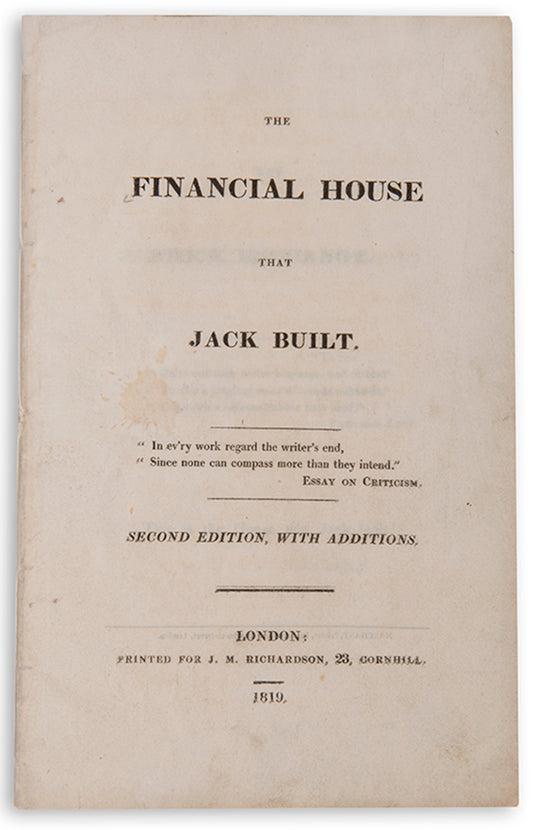 THE

FINANCIAL HOUSE

THAT

JACK BUILT.

" In ev'ry work regard the writer's end,
" Since none can compass more than they intend."
ESSAY ON CRITICISM.

SECOND EDITION, WITH ADDITIONS.

LONDON:
PRINTED FOR J. M. RICHARDSON, 23, CORNHILL.

1819.